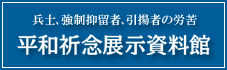 兵士、強制抑留者、引揚者の労苦
平和祈念展示資料館